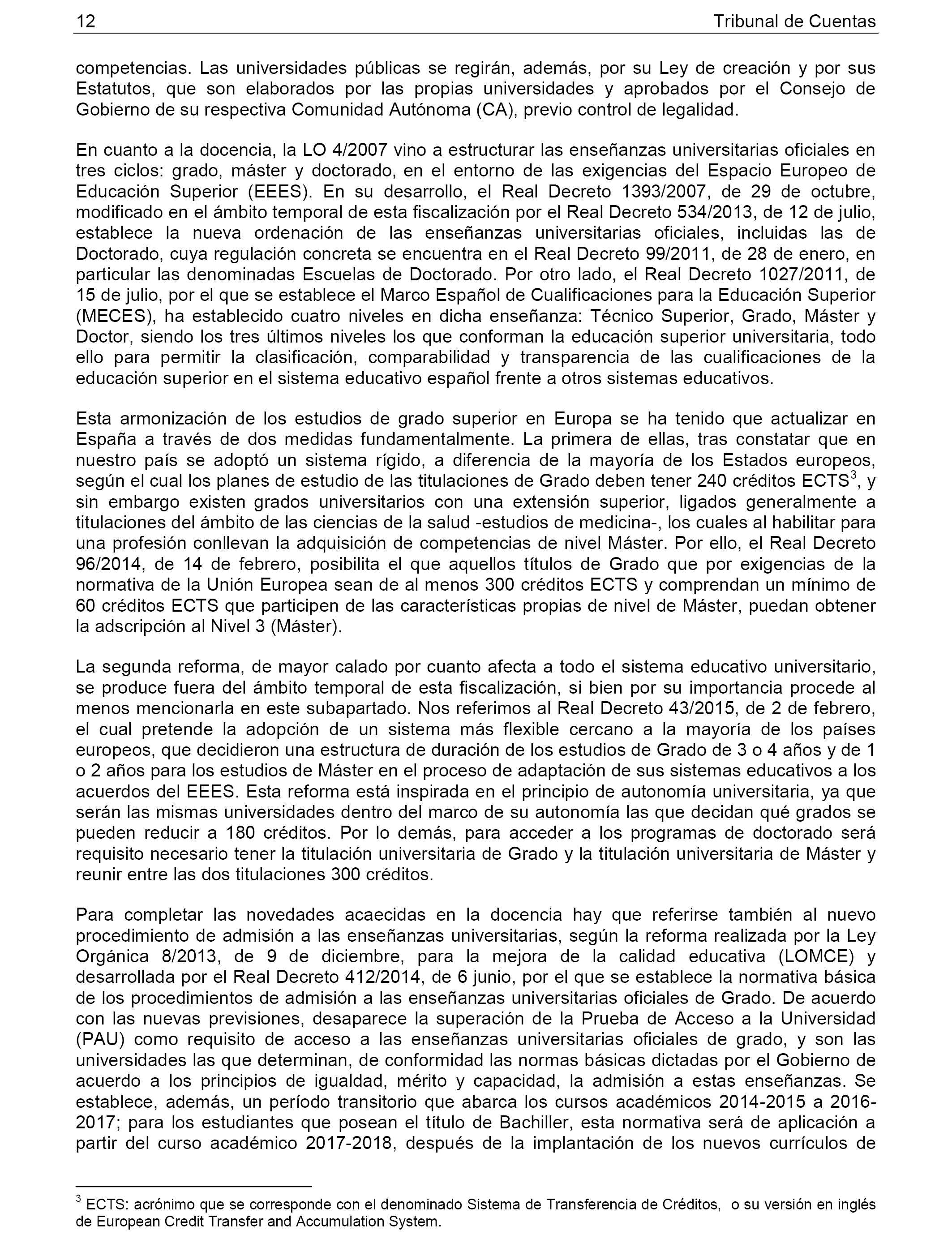 12 Tribunal de Cuentas

competencias. Las universidades públicas se regirán, además, por su Ley de creación y por sus Estatutos, que son elaborados por las propias universidades y aprobados por el Consejo de Gobierno de su respectiva Comunidad Autónoma (CA), previo control de legalidad.

En cuanto a la docencia, la LO 4/2007 vino a estructurar las enseñanzas universitarias oficiales en tres ciclos: grado, máster y doctorado, en el entorno de las exigencias del Espacio Europeo de Educación Superior (EEES). En su desarrollo, el Real Decreto 1393/2007, de 29 de octubre, modificado en el ámbito temporal de esta fiscalización por el Real Decreto 534/2013, de 12 de julio, establece la nueva ordenación de las enseñanzas universitarias oficiales, incluidas las de Doctorado, cuya regulación concreta se encuentra en el Real Decreto 99/2011, de 28 de enero, en particular las denominadas Escuelas de Doctorado. Por otro lado, el Real Decreto 1027/2011, de 15 de julio, por el que se establece el Marco Español de Cualificaciones para la Educación Superior (MECES), ha establecido cuatro niveles en dicha enseñanza: Técnico Superior, Grado, Máster y Doctor, siendo los tres últimos niveles los que conforman la educación superior universitaria, todo ello para permitir la clasificación, comparabilidad y transparencia de las cualificaciones de la educación superior en el sistema educativo español frente a otros sistemas educativos.

Esta armonización de los estudios de grado superior en Europa se ha tenido que actualizar en España a través de dos medidas fundamentalmente. La primera de ellas, tras constatar que en nuestro país se adoptó un sistema rígido, a diferencia de la mayoría de los Estados europeos, según el cual los planes de estudio de las titulaciones de Grado deben tener 240 créditos ECTS$^3$, y sin embargo existen grados universitarios con una extensión superior, ligados generalmente a titulaciones del ámbito de las ciencias de la salud -estudios de medicina-, los cuales al habilitar para una profesión conllevan la adquisición de competencias de nivel Máster. Por ello, el Real Decreto 96/2014, de 14 de febrero, posibilita el que aquellos títulos de Grado que por exigencias de la normativa de la Unión Europea sean de al menos 300 créditos ECTS y comprendan un mínimo de 60 créditos ECTS que participen de las características propias de nivel de Máster, puedan obtener la adscripción al Nivel 3 (Máster).

La segunda reforma, de mayor calado por cuanto afecta a todo el sistema educativo universitario, se produce fuera del ámbito temporal de esta fiscalización, si bien por su importancia procede al menos mencionarla en este subapartado. Nos referimos al Real Decreto 43/2015, de 2 de febrero, el cual pretende la adopción de un sistema más flexible cercano a la mayoría de los países europeos, que decidieron una estructura de duración de los estudios de Grado de 3 o 4 años y de 1 o 2 años para los estudios de Máster en el proceso de adaptación de sus sistemas educativos a los acuerdos del EEES. Esta reforma está inspirada en el principio de autonomía universitaria, ya que serán las mismas universidades dentro del marco de su autonomía las que decidan qué grados se pueden reducir a 180 créditos. Por lo demás, para acceder a los programas de doctorado será requisito necesario tener la titulación universitaria de Grado y la titulación universitaria de Máster y reunir entre las dos titulaciones 300 créditos.

Para completar las novedades acaecidas en la docencia hay que referirse también al nuevo procedimiento de admisión a las enseñanzas universitarias, según la reforma realizada por la Ley Orgánica 8/2013, de 9 de diciembre, para la mejora de la calidad educativa (LOMCE) y desarrollada por el Real Decreto 412/2014, de 6 junio, por el que se establece la normativa básica de los procedimientos de admisión a las enseñanzas universitarias oficiales de Grado. De acuerdo con las nuevas previsiones, desaparece la superación de la Prueba de Acceso a la Universidad (PAU) como requisito de acceso a las enseñanzas universitarias oficiales de grado, y son las universidades las que determinan, de conformidad las normas básicas dictadas por el Gobierno de acuerdo a los principios de igualdad, mérito y capacidad, la admisión a estas enseñanzas. Se establece, además, un período transitorio que abarca los cursos académicos 2014-2015 a 2016-2017; para los estudiantes que posean el título de Bachiller, esta normativa será de aplicación a partir del curso académico 2017-2018, después de la implantación de los nuevos currículos de

$^3$ ECTS: acrónimo que se corresponde con el denominado Sistema de Transferencia de Créditos, o su versión en inglés de European Credit Transfer and Accumulation System.